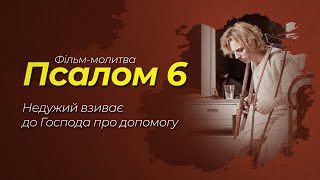 Фільм-молитва
Псалом 6

Недужий взиває до Господа про допомогу